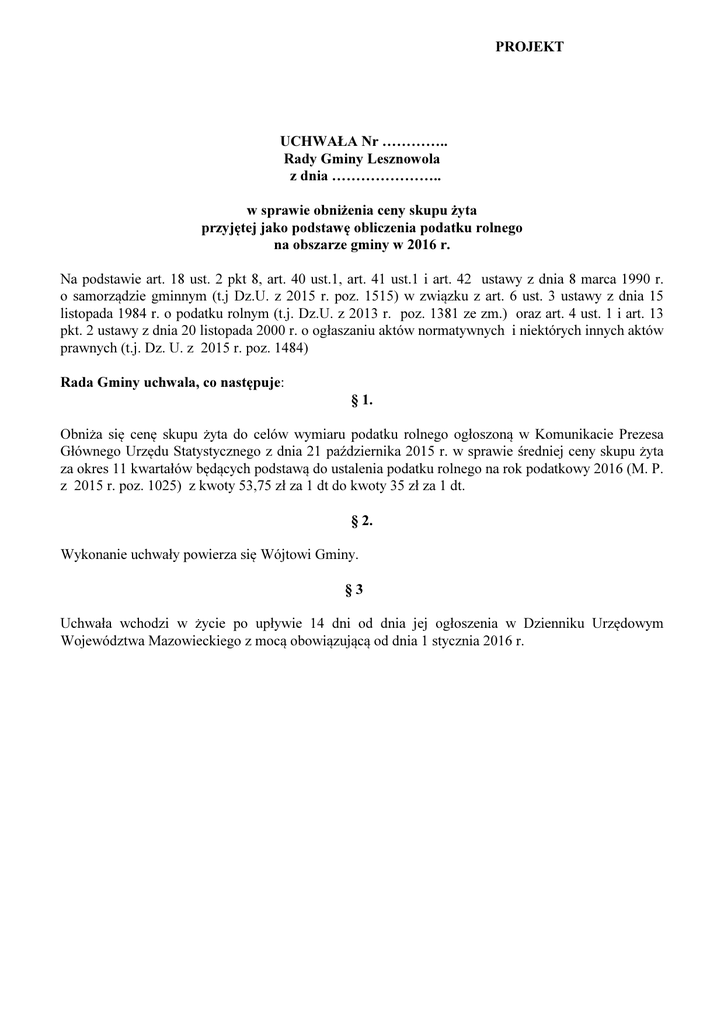 PROJEKT

UCHWAŁA Nr …………..
Rady Gminy Lesznowola
z dnia …………………..

w sprawie obniżenia ceny skupu żyta
przyjętej jako podstawę obliczenia podatku rolnego
na obszarze gminy w 2016 r.

Na podstawie art. 18 ust. 2 pkt 8, art. 40 ust.1, art. 41 ust.1 i art. 42 ustawy z dnia 8 marca 1990 r. o samorządzie gminnym (t.j Dz.U. z 2015 r. poz. 1515) w związku z art. 6 ust. 3 ustawy z dnia 15 listopada 1984 r. o podatku rolnym (t.j. Dz.U. z 2013 r. poz. 1381 ze zm.) oraz art. 4 ust. 1 i art. 13 pkt. 2 ustawy z dnia 20 listopada 2000 r. o ogłaszaniu aktów normatywnych i niektórych innych aktów prawnych (t.j. Dz. U. z 2015 r. poz. 1484)

Rada Gminy uchwala, co następuje:

§ 1.

Obniża się cenę skupu żyta do celów wymiaru podatku rolnego ogłoszoną w Komunikacie Prezesa Głównego Urzędu Statystycznego z dnia 21 października 2015 r. w sprawie średniej ceny skupu żyta za okres 11 kwartałów będących podstawą do ustalenia podatku rolnego na rok podatkowy 2016 (M. P. z 2015 r. poz. 1025) z kwoty 53,75 zł za 1 dt do kwoty 35 zł za 1 dt.

§ 2.

Wykonanie uchwały powierza się Wójtowi Gminy.

§ 3

Uchwała wchodzi w życie po upływie 14 dni od dnia jej ogłoszenia w Dzienniku Urzędowym Województwa Mazowieckiego z mocą obowiązującą od dnia 1 stycznia 2016 r.